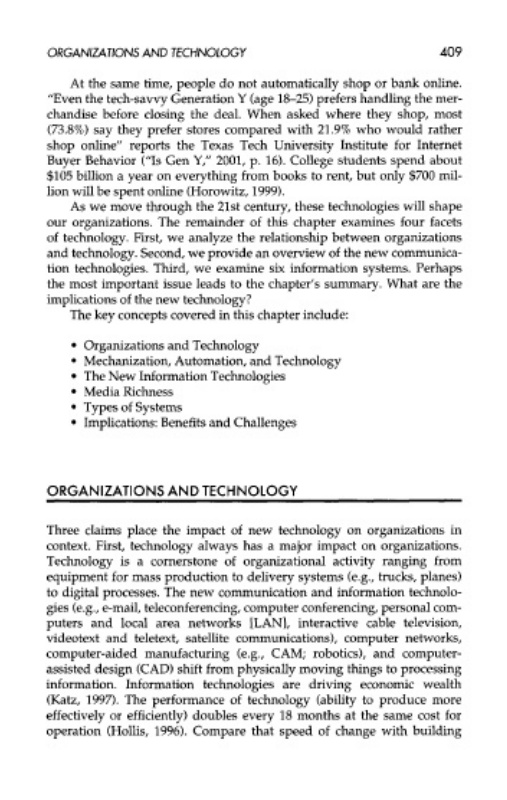 ORGANIZATIONS AND TECHNOLOGY 409

At the same time, people do not automatically shop or bank online. "Even the tech-savvy Generation Y (age 18–25) prefers handling the merchandise before closing the deal. When asked where they shop, most (73.8%) say they prefer stores compared with 21.9% who would rather shop online" reports the Texas Tech University Institute for Internet Buyer Behavior ("Is Gen Y," 2001, p. 16). College students spend about $105 billion a year on everything from books to rent, but only $700 million will be spent online (Horowitz, 1999).

As we move through the 21st century, these technologies will shape our organizations. The remainder of this chapter examines four facets of technology. First, we analyze the relationship between organizations and technology. Second, we provide an overview of the new communication technologies. Third, we examine six information systems. Perhaps the most important issue leads to the chapter's summary. What are the implications of the new technology?

The key concepts covered in this chapter include:

• Organizations and Technology
• Mechanization, Automation, and Technology
• The New Information Technologies
• Media Richness
• Types of Systems
• Implications: Benefits and Challenges

ORGANIZATIONS AND TECHNOLOGY

Three claims place the impact of new technology on organizations in context. First, technology always has a major impact on organizations. Technology is a cornerstone of organizational activity ranging from equipment for mass production to delivery systems (e.g., trucks, planes) to digital processes. The new communication and information technologies (e.g., e-mail, teleconferencing, computer conferencing, personal computers and local area networks [LAN], interactive cable television, videotext and teletext, satellite communications), computer networks, computer-aided manufacturing (e.g., CAM; robotics), and computer-assisted design (CAD) shift from physically moving things to processing information. Information technologies are driving economic wealth (Katz, 1997). The performance of technology (ability to produce more effectively or efficiently) doubles every 18 months at the same cost for operation (Hollis, 1996). Compare that speed of change with building